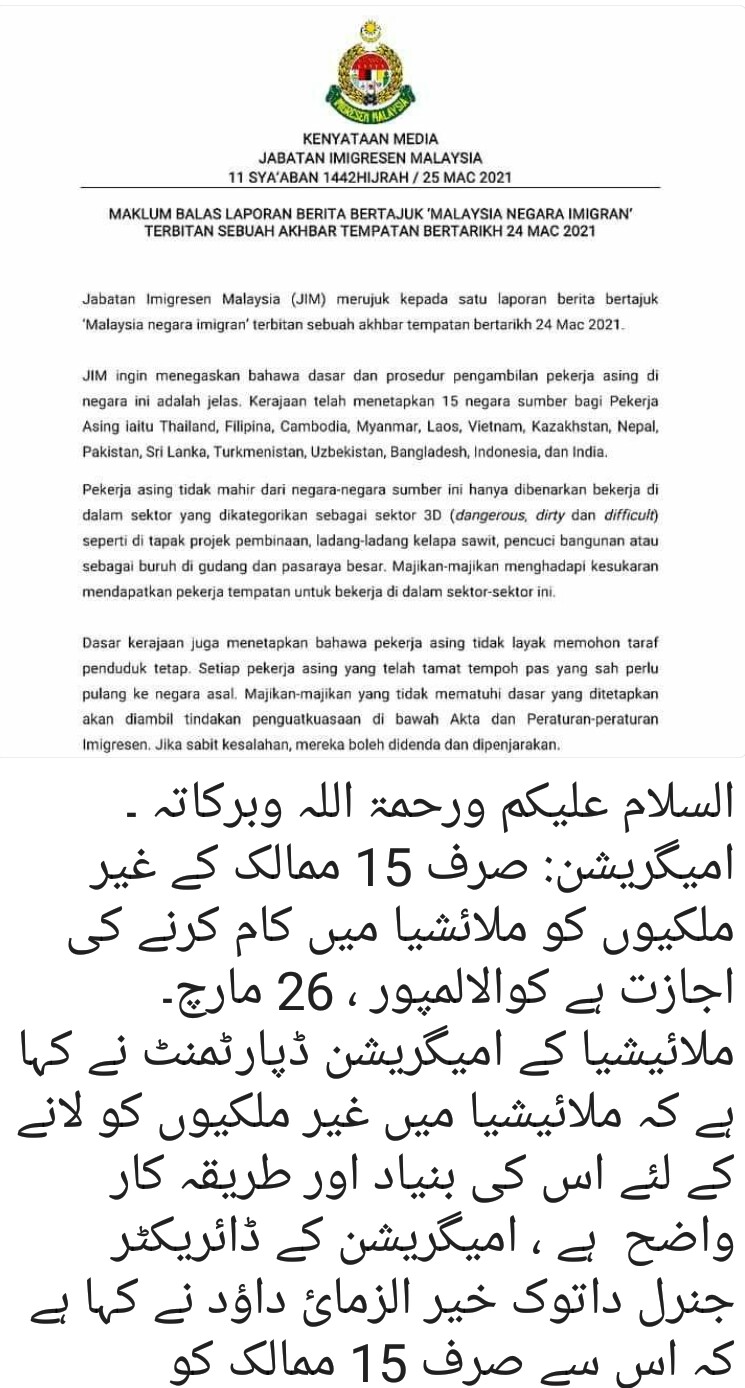 IMIGRESEN MALAYSIA

KENYATAAN MEDIA
JABATAN IMIGRESEN MALAYSIA
11 SYA'ABAN 1442HIJRAH / 25 MAC 2021

MAKLUM BALAS LAPORAN BERITA BERTAJUK 'MALAYSIA NEGARA IMIGRAN' TERBITAN SEBUAH AKHBAR TEMPATAN BERTARIKH 24 MAC 2021

Jabatan Imigresen Malaysia (JIM) merujuk kepada satu laporan berita bertajuk 'Malaysia negara imigran' terbitan sebuah akhbar tempatan bertarikh 24 Mac 2021.

JIM ingin menegaskan bahawa dasar dan prosedur pengambilan pekerja asing di negara ini adalah jelas. Kerajaan telah menetapkan 15 negara sumber bagi Pekerja Asing iaitu Thailand, Filipina, Cambodia, Myanmar, Laos, Vietnam, Kazakhstan, Nepal, Pakistan, Sri Lanka, Turkmenistan, Uzbekistan, Bangladesh, Indonesia, dan India.

Pekerja asing tidak mahir dari negara-negara sumber ini hanya dibenarkan bekerja di dalam sektor yang dikategorikan sebagai sektor 3D (dangerous, dirty dan difficult) seperti di tapak projek pembinaan, ladang-ladang kelapa sawit, pencuci bangunan atau sebagai buruh di gudang dan pasaraya besar. Majikan-majikan menghadapi kesukaran mendapatkan pekerja tempatan untuk bekerja di dalam sektor-sektor ini.

Dasar kerajaan juga menetapkan bahawa pekerja asing tidak layak memohon taraf penduduk tetap. Setiap pekerja asing yang telah tamat tempoh pas yang sah perlu pulang ke negara asal. Majikan-majikan yang tidak mematuhi dasar yang ditetapkan akan diambil tindakan penguatkuasaan di bawah Akta dan Peraturan-peraturan Imigresen. Jika sabit kesalahan, mereka boleh didenda dan dipenjarakan.

السلام علیکم ورحمۃ اللہ وبرکاتہ ۔
امیگریشن: صرف 15 ممالک کے غیر ملکیوں کو ملائشیا میں کام کرنے کی اجازت ہے کوالالمپور ، 26 مارچ۔
ملائیشیا کے امیگریشن ڈپارٹمنٹ نے کہا ہے کہ ملائیشیا میں غیر ملکیوں کو لانے کے لئے اس کی بنیاد اور طریقہ کار واضح ہے ، امیگریشن کے ڈائریکٹر جنرل داتوک خیر الزمائ داؤد نے کہا ہے کہ اس سے صرف 15 ممالک کو